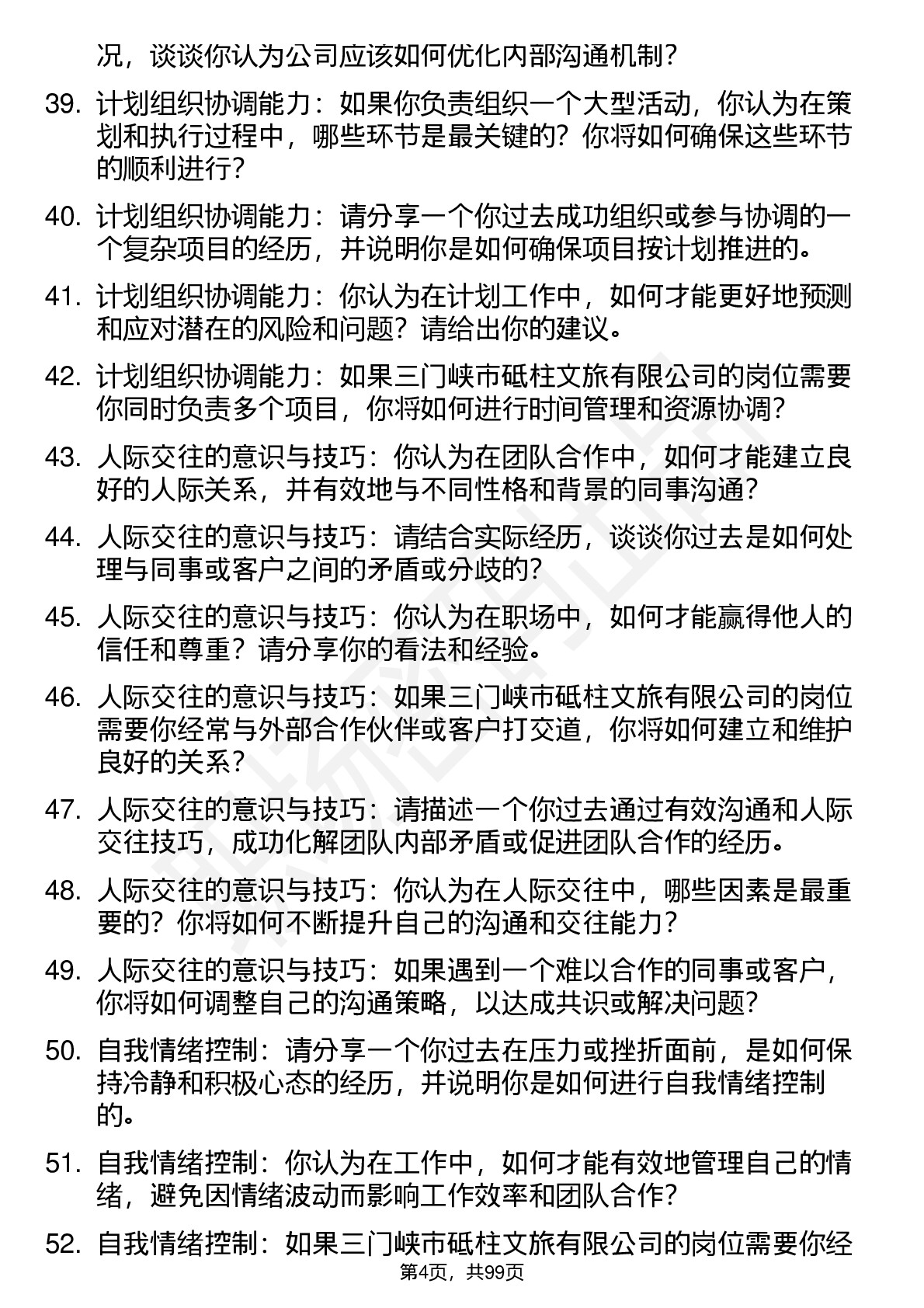 况，谈谈你认为公司应该如何优化内部沟通机制？

39. 计划组织协调能力：如果你负责组织一个大型活动，你认为在策划和执行过程中，哪些环节是最关键的？你将如何确保这些环节的顺利进行？

40. 计划组织协调能力：请分享一个你过去成功组织或参与协调的一个复杂项目的经历，并说明你是如何确保项目按计划推进的。

41. 计划组织协调能力：你认为在计划工作中，如何才能更好地预测和应对潜在的风险和问题？请给出你的建议。

42. 计划组织协调能力：如果三门峡市砥柱文旅有限公司的岗位需要你同时负责多个项目，你将如何进行时间管理和资源协调？

43. 人际交往的意识与技巧：你认为在团队合作中，如何才能建立良好的人际关系，并有效地与不同性格和背景的同事沟通？

44. 人际交往的意识与技巧：请结合实际经历，谈谈你过去是如何处理与同事或客户之间的矛盾或分歧的？

45. 人际交往的意识与技巧：你认为在职场中，如何才能赢得他人的信任和尊重？请分享你的看法和经验。

46. 人际交往的意识与技巧：如果三门峡市砥柱文旅有限公司的岗位需要你经常与外部合作伙伴或客户打交道，你将如何建立和维护良好的关系？

47. 人际交往的意识与技巧：请描述一个你过去通过有效沟通和人际交往技巧，成功化解团队内部矛盾或促进团队合作的经历。

48. 人际交往的意识与技巧：你认为在人际交往中，哪些因素是最重要的？你将如何不断提升自己的沟通和交往能力？

49. 人际交往的意识与技巧：如果遇到一个难以合作的同事或客户，你将如何调整自己的沟通策略，以达成共识或解决问题？

50. 自我情绪控制：请分享一个你过去在压力或挫折面前，是如何保持冷静和积极心态的经历，并说明你是如何进行自我情绪控制的。

51. 自我情绪控制：你认为在工作中，如何才能有效地管理自己的情绪，避免因情绪波动而影响工作效率和团队合作？

52. 自我情绪控制：如果三门峡市砥柱文旅有限公司的岗位需要你经

第4页，共99页